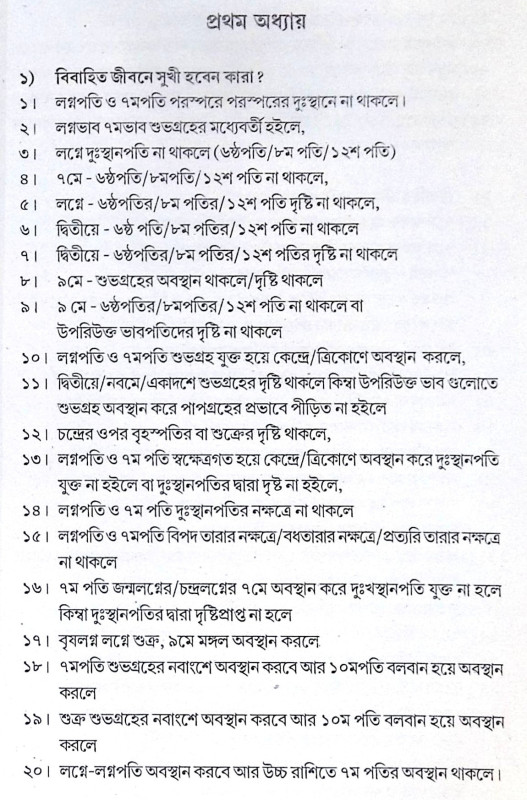 প্রথম অধ্যায়

১) বিবাহিত জীবনে সুখী হবেন কারা ?

১। লগ্নপতি ও ৭মপতি পরস্পরে পরস্পরের দুঃস্থানে না থাকলে।

২। লগ্নভাব ৭মভাব শুভগ্রহের মধ্যেবর্তী হইলে,

৩। লগ্নে দুঃস্থানপতি না থাকলে (৬ষ্ঠপতি/৮ম পতি/১২শ পতি)

৪। ৭মে - ৬ষ্ঠপতি/৮মপতি/১২শ পতি না থাকলে,

৫। লগ্নে - ৬ষ্ঠপতির/৮ম পতির/১২শ পতি দৃষ্টি না থাকলে,

৬। দ্বিতীয়ে - ৬ষ্ঠ পতি/৮ম পতির/১২শ পতি না থাকলে

৭। দ্বিতীয়ে - ৬ষ্ঠপতির/৮ম পতির/১২শ পতির দৃষ্টি না থাকলে

৮। ৯মে - শুভগ্রহের অবস্থান থাকলে/দৃষ্টি থাকলে

৯। ৯ মে - ৬ষ্ঠপতির/৮মপতির/১২শ পতি না থাকলে বা উপরিউক্ত ভাবপতিদের দৃষ্টি না থাকলে

১০। লগ্নপতি ও ৭মপতি শুভগ্রহ যুক্ত হয়ে কেন্দ্রে/ত্রিকোণে অবস্থান করলে,

১১। দ্বিতীয়ে/নবমে/একাদশে শুভগ্রহের দৃষ্টি থাকলে কিম্বা উপরিউক্ত ভাব গুলোতে শুভগ্রহ অবস্থান করে পাপগ্রহের প্রভাবে পীড়িত না হইলে

১২। চন্দ্রের ওপর বৃহস্পতির বা শুক্রের দৃষ্টি থাকলে,

১৩। লগ্নপতি ও ৭ম পতি স্বক্ষেত্রগত হয়ে কেন্দ্রে/ত্রিকোণে অবস্থান করে দুঃস্থানপতি যুক্ত না হইলে বা দুঃস্থানপতির দ্বারা দৃষ্ট না হইলে,

১৪। লগ্নপতি ও ৭ম পতি দুঃস্থানপতির নক্ষত্রে না থাকলে

১৫। লগ্নপতি ও ৭মপতি বিপদ তারার নক্ষত্রে/বধতারার নক্ষত্রে/প্রত্যরি তারার নক্ষত্রে না থাকলে

১৬। ৭ম পতি জন্মলগ্নের/চন্দ্রলগ্নের ৭মে অবস্থান করে দুঃখস্থানপতি যুক্ত না হলে কিম্বা দুঃস্থানপতির দ্বারা দৃষ্টিপ্রাপ্ত না হলে

১৭। বৃষলগ্ন লগ্নে শুক্র, ৯মে মঙ্গল অবস্থান করলে

১৮। ৭মপতি শুভগ্রহের নবাংশে অবস্থান করবে আর ১০মপতি বলবান হয়ে অবস্থান করলে

১৯। শুক্র শুভগ্রহের নবাংশে অবস্থান করবে আর ১০ম পতি বলবান হয়ে অবস্থান করলে

২০। লগ্নে-লগ্নপতি অবস্থান করবে আর উচ্চ রাশিতে ৭ম পতির অবস্থান থাকলে।